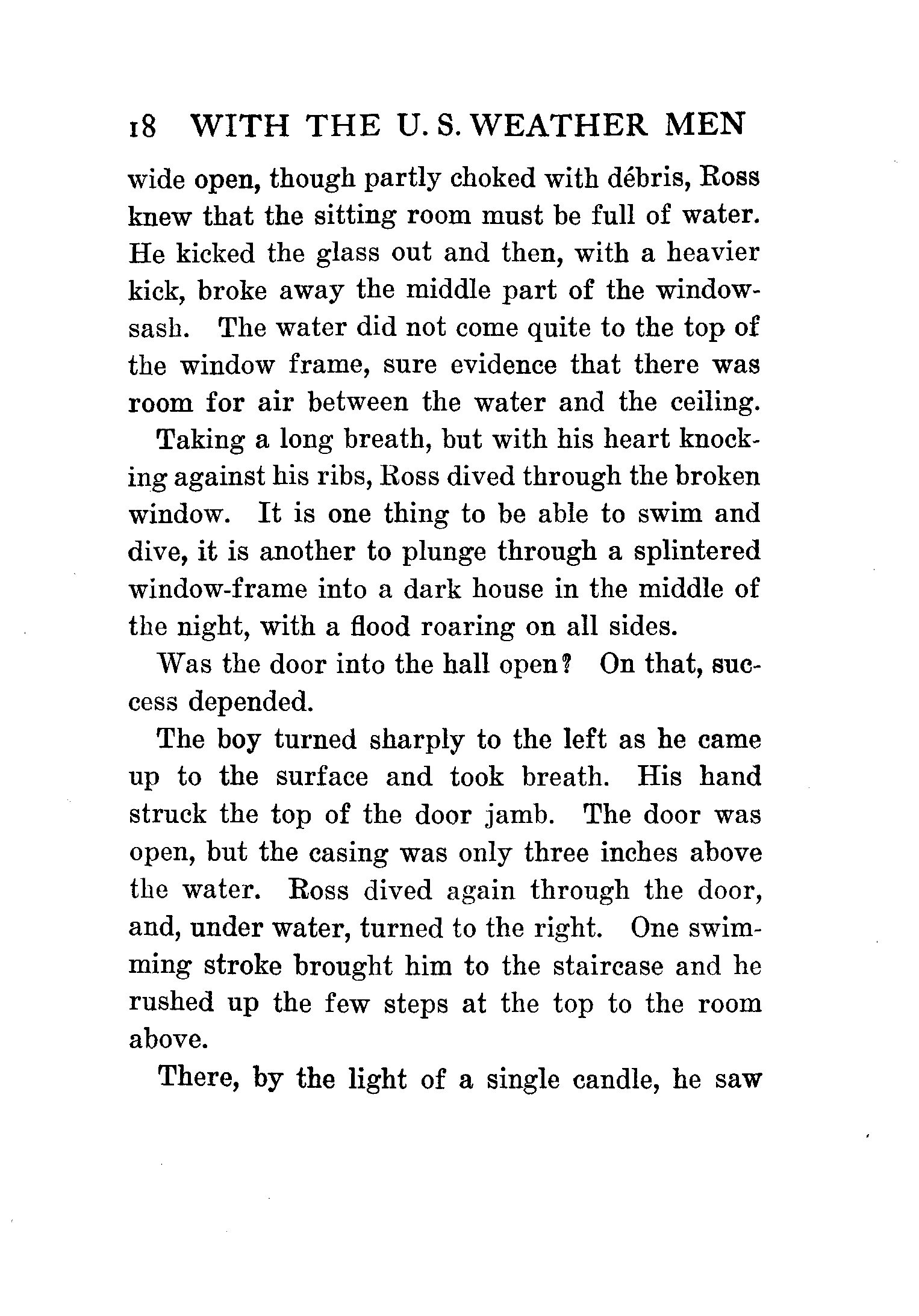 18 WITH THE U. S. WEATHER MEN

wide open, though partly choked with débris, Ross knew that the sitting room must be full of water. He kicked the glass out and then, with a heavier kick, broke away the middle part of the window-sash. The water did not come quite to the top of the window frame, sure evidence that there was room for air between the water and the ceiling.

Taking a long breath, but with his heart knocking against his ribs, Ross dived through the broken window. It is one thing to be able to swim and dive, it is another to plunge through a splintered window-frame into a dark house in the middle of the night, with a flood roaring on all sides.

Was the door into the hall open? On that, success depended.

The boy turned sharply to the left as he came up to the surface and took breath. His hand struck the top of the door jamb. The door was open, but the casing was only three inches above the water. Ross dived again through the door, and, under water, turned to the right. One swimming stroke brought him to the staircase and he rushed up the few steps at the top to the room above.

There, by the light of a single candle, he saw